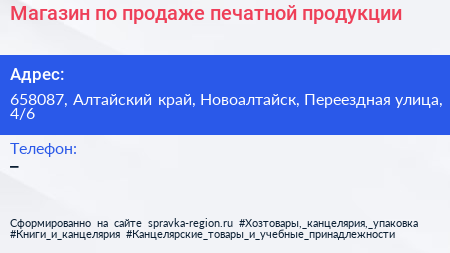 Магазин по продаже печатной продукции

Адрес:

658087, Алтайский край, Новоалтайск, Переездная улица, 4/6

Телефон:

–

Сформированно на сайте spravka-region.ru #Хозтовары,_канцелярия,_упаковка #Книги_и_канцелярия #Канцелярские_товары_и_учебные_принадлежности